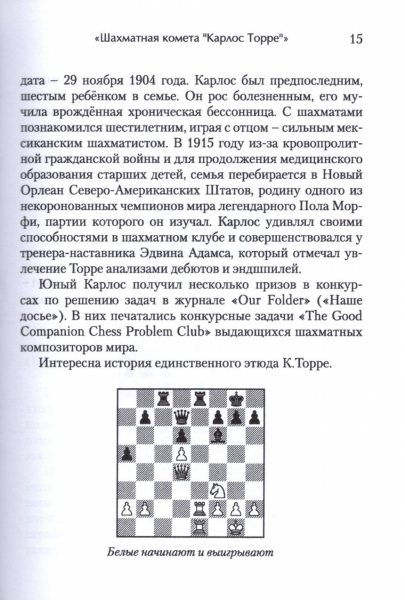 «Шахматная комета "Карлос Торре"» 15

дата – 29 ноября 1904 года. Карлос был предпоследним, шестым ребёнком в семье. Он рос болезненным, его мучила врождённая хроническая бессонница. С шахматами познакомился шестилетним, играя с отцом – сильным мексиканским шахматистом. В 1915 году из-за кровопролитной гражданской войны и для продолжения медицинского образования старших детей, семья перебирается в Новый Орлеан Северо-Американских Штатов, родину одного из некоронованных чемпионов мира легендарного Пола Морфи, партии которого он изучал. Карлос удивлял своими способностями в шахматном клубе и совершенствовался у тренера-наставника Эдвина Адамса, который отмечал увлечение Торре анализами дебютов и эндшпилей.

Юный Карлос получил несколько призов в конкурсах по решению задач в журнале «Our Folder» («Наше досье»). В них печатались конкурсные задачи «The Good Companion Chess Problem Club» выдающихся шахматных композиторов мира.

Интересна история единственного этюда К.Торре.

Белые начинают и выигрывают